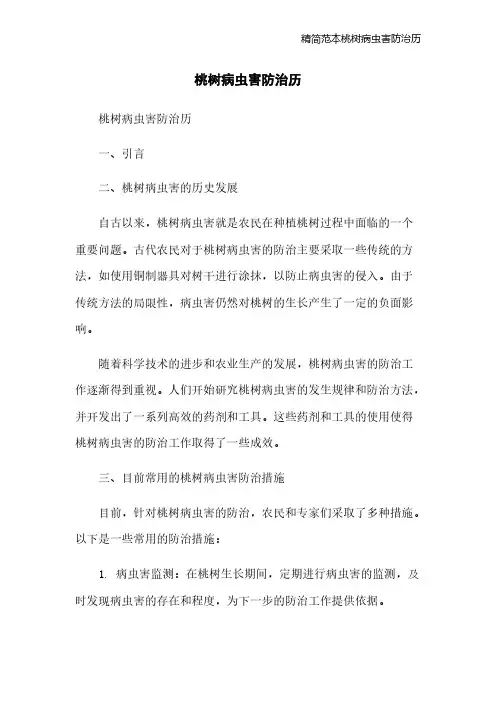 精简范本桃树病虫害防治历

桃树病虫害防治历

桃树病虫害防治历

一、引言

二、桃树病虫害的历史发展

自古以来，桃树病虫害就是农民在种植桃树过程中面临的一个重要问题。古代农民对于桃树病虫害的防治主要采取一些传统的方法，如使用铜制器具对树干进行涂抹，以防止病虫害的侵入。由于传统方法的局限性，病虫害仍然对桃树的生长产生了一定的负面影响。

随着科学技术的进步和农业生产的发展，桃树病虫害的防治工作逐渐得到重视。人们开始研究桃树病虫害的发生规律和防治方法，并开发出了一系列高效的药剂和工具。这些药剂和工具的使用使得桃树病虫害的防治工作取得了一些成效。

三、目前常用的桃树病虫害防治措施

目前，针对桃树病虫害的防治，农民和专家们采取了多种措施。以下是一些常用的防治措施：

1. 病虫害监测：在桃树生长期间，定期进行病虫害的监测，及时发现病虫害的存在和程度，为下一步的防治工作提供依据。